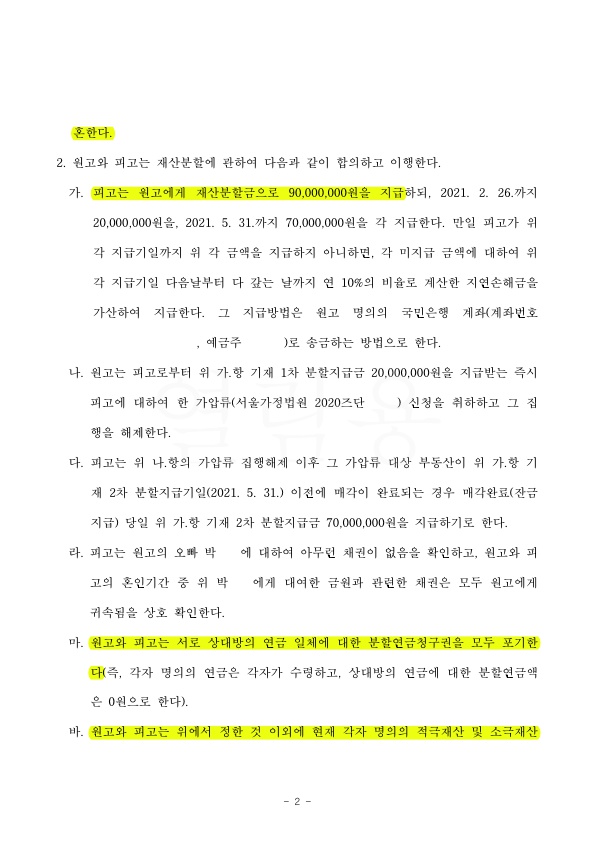 혼한다.

2. 원고와 피고는 재산분할에 관하여 다음과 같이 합의하고 이행한다.

가. 피고는 원고에게 재산분할금으로 90,000,000원을 지급하되, 2021. 2. 26.까지 20,000,000원을, 2021. 5. 31.까지 70,000,000원을 각 지급한다. 만일 피고가 위 각 지급기일까지 위 각 금액을 지급하지 아니하면, 각 미지급 금액에 대하여 위 각 지급기일 다음날부터 다 갚는 날까지 연 10%의 비율로 계산한 지연손해금을 가산하여 지급한다. 그 지급방법은 원고 명의의 국민은행 계좌(계좌번호 , 예금주 )로 송금하는 방법으로 한다.

나. 원고는 피고로부터 위 가.항 기재 1차 분할지급금 20,000,000원을 지급받는 즉시 피고에 대하여 한 가압류(서울가정법원 2020즈단 ) 신청을 취하하고 그 집행을 해제한다.

다. 피고는 위 나.항의 가압류 집행해제 이후 그 가압류 대상 부동산이 위 가.항 기재 2차 분할지급기일(2021. 5. 31.) 이전에 매각이 완료되는 경우 매각완료(잔금지급) 당일 위 가.항 기재 2차 분할지급금 70,000,000원을 지급하기로 한다.

라. 피고는 원고의 오빠 박 에 대하여 아무런 채권이 없음을 확인하고, 원고와 피고의 혼인기간 중 위 박 에게 대여한 금원과 관련한 채권은 모두 원고에게 귀속됨을 상호 확인한다.

마. 원고와 피고는 서로 상대방의 연금 일체에 대한 분할연금청구권을 모두 포기한다(즉, 각자 명의의 연금은 각자가 수령하고, 상대방의 연금에 대한 분할연금액은 0원으로 한다).

바. 원고와 피고는 위에서 정한 것 이외에 현재 각자 명의의 적극재산 및 소극재산

- 2 -